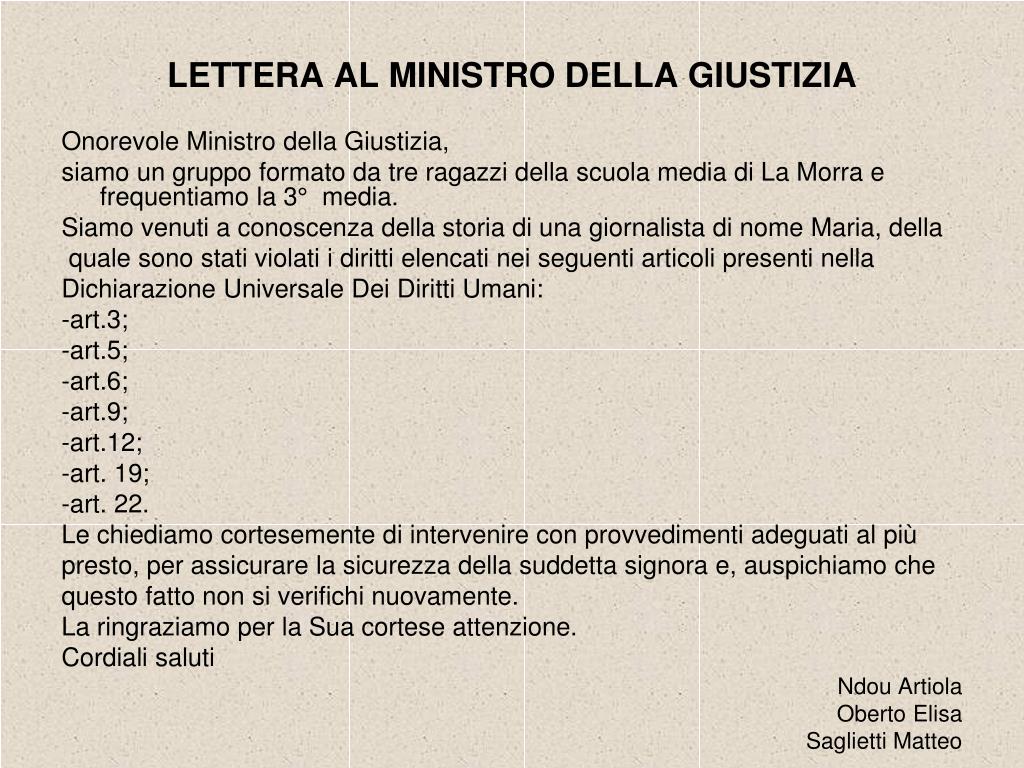 LETTERA AL MINISTRO DELLA GIUSTIZIA

Onorevole Ministro della Giustizia,

siamo un gruppo formato da tre ragazzi della scuola media di La Morra e frequentiamo la 3° media.

Siamo venuti a conoscenza della storia di una giornalista di nome Maria, della quale sono stati violati i diritti elencati nei seguenti articoli presenti nella Dichiarazione Universale Dei Diritti Umani:

-art.3;

-art.5;

-art.6;

-art.9;

-art.12;

-art. 19;

-art. 22.

Le chiediamo cortesemente di intervenire con provvedimenti adeguati al più presto, per assicurare la sicurezza della suddetta signora e, auspichiamo che questo fatto non si verifichi nuovamente.

La ringraziamo per la Sua cortese attenzione.

Cordiali saluti

Ndou Artiola
Oberto Elisa
Saglietti Matteo